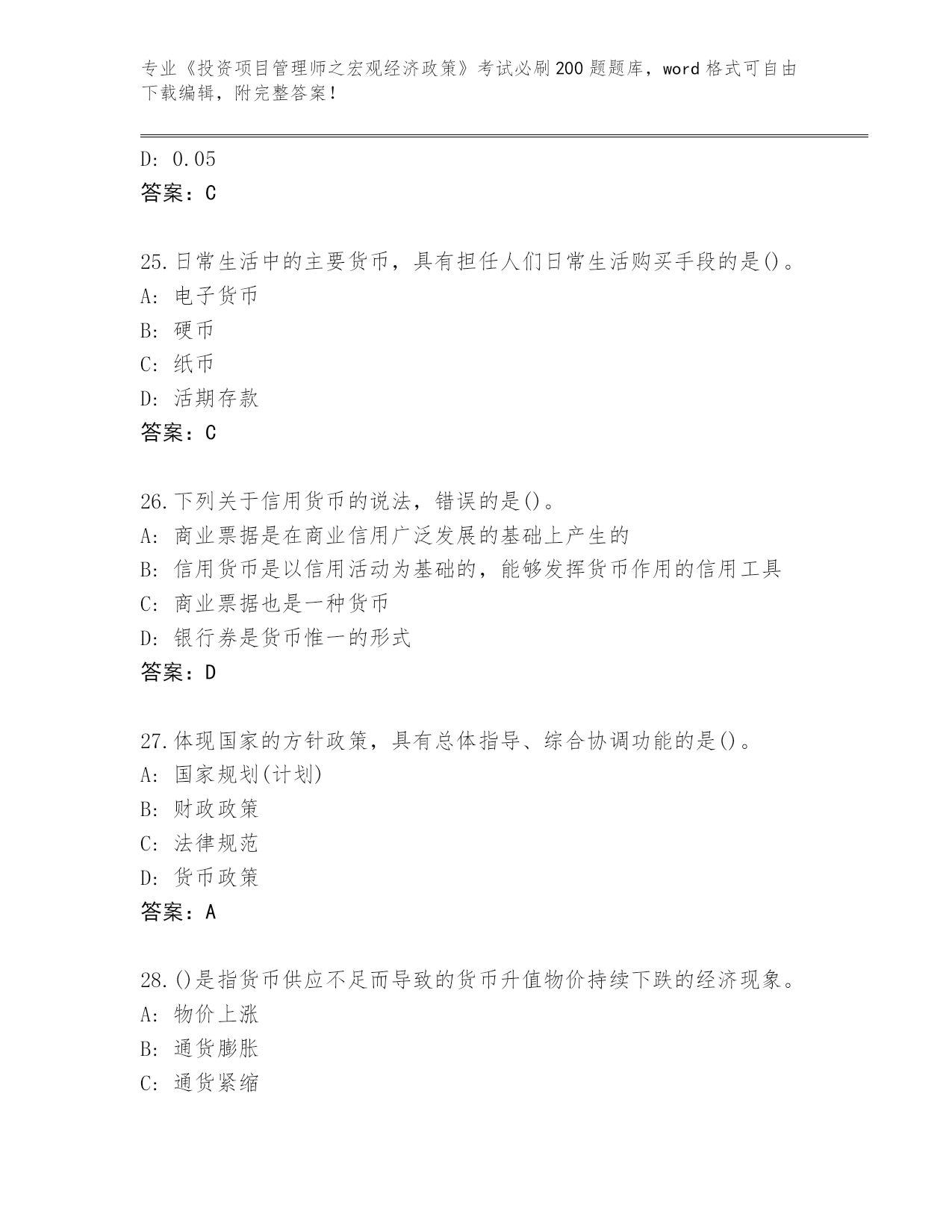 专业《投资项目管理师之宏观经济政策》考试必刷200题题库，word格式可自由下载编辑，附完整答案！

D: 0.05
答案：C

25.日常生活中的主要货币，具有担任人们日常生活购买手段的是()。
A: 电子货币
B: 硬币
C: 纸币
D: 活期存款
答案：C

26.下列关于信用货币的说法，错误的是()。
A: 商业票据是在商业信用广泛发展的基础上产生的
B: 信用货币是以信用活动为基础的，能够发挥货币作用的信用工具
C: 商业票据也是一种货币
D: 银行券是货币惟一的形式
答案：D

27.体现国家的方针政策，具有总体指导、综合协调功能的是()。
A: 国家规划(计划)
B: 财政政策
C: 法律规范
D: 货币政策
答案：A

28.()是指货币供应不足而导致的货币升值物价持续下跌的经济现象。
A: 物价上涨
B: 通货膨胀
C: 通货紧缩